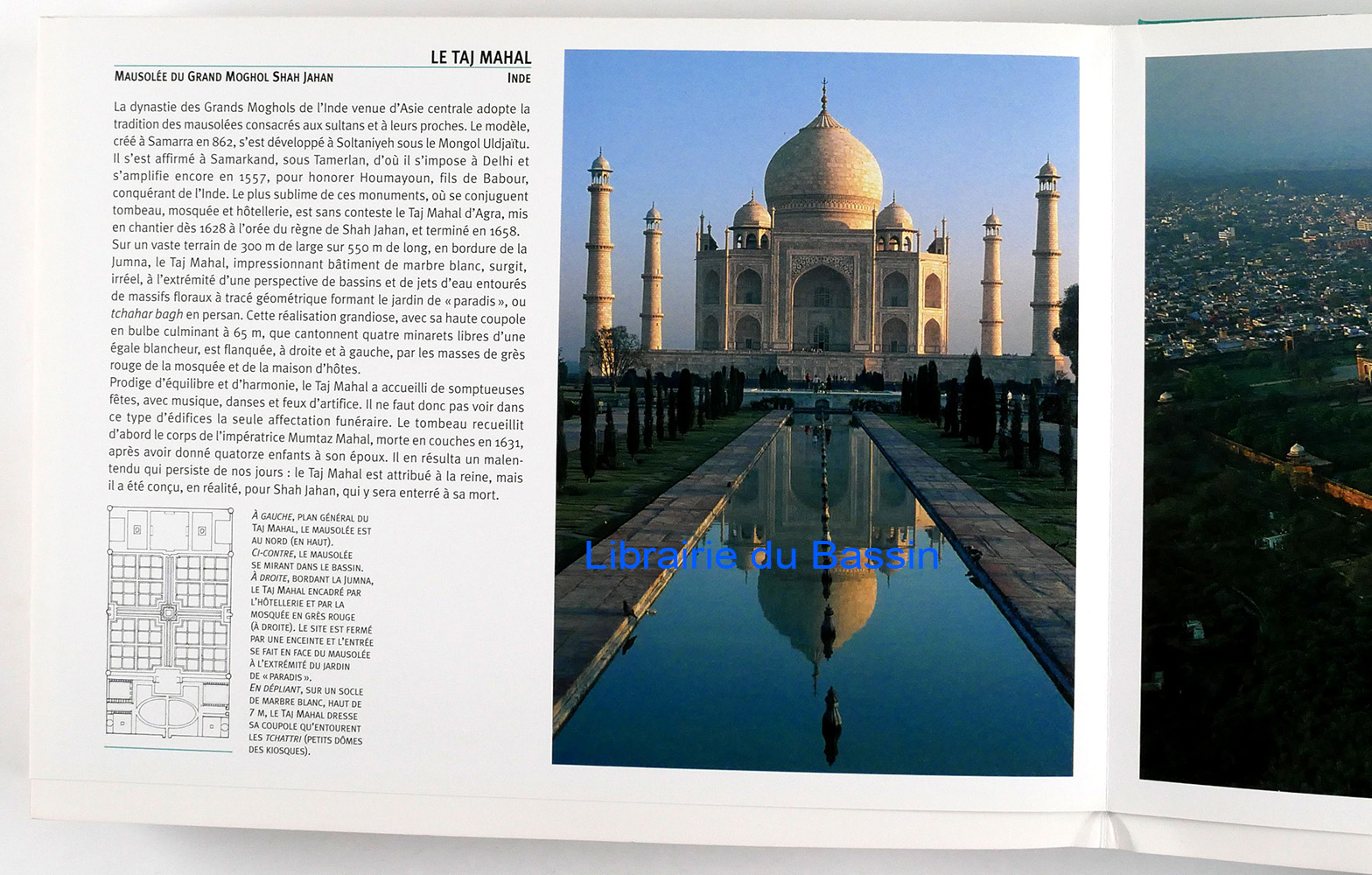 LE TAJ MAHAL

MAUSOLÉE DU GRAND MOGHOL SHAH JAHAN

INDE

La dynastie des Grands Moghols de l'Inde venue d'Asie centrale adopte la tradition des mausolées consacrés aux sultans et à leurs proches. Le modèle, créé à Samarra en 862, s'est développé à Soltaniyeh sous le Mongol Uldjaïtu. Il s'est affirmé à Samarkand, sous Tamerlan, d'où il s'impose à Delhi et s'amplifie encore en 1557, pour honorer Houmayoun, fils de Babour, conquérant de l'Inde. Le plus sublime de ces monuments, où se conjuguent tombeau, mosquée et hôtellerie, est sans conteste le Taj Mahal d'Agra, mis en chantier dès 1628 à l'orée du règne de Shah Jahan, et terminé en 1658. Sur un vaste terrain de 300 m de large sur 550 m de long, en bordure de la Jumna, le Taj Mahal, impressionnant bâtiment de marbre blanc, surgit, irréel, à l'extrémité d'une perspective de bassins et de jets d'eau entourés de massifs floraux à tracé géométrique formant le jardin de « paradis », ou tchahar bagh en persan. Cette réalisation grandiose, avec sa haute coupole en bulbe culminant à 65 m, que cantonnent quatre minarets libres d'une égale blancheur, est flanquée, à droite et à gauche, par les masses de grès rouge de la mosquée et de la maison d'hôtes.
Prodige d'équilibre et d'harmonie, le Taj Mahal a accueilli de somptueuses fêtes, avec musique, danses et feux d'artifice. Il ne faut donc pas voir dans ce type d'édifices la seule affectation funéraire. Le tombeau recueillit d'abord le corps de l'impératrice Mumtaz Mahal, morte en couches en 1631, après avoir donné quatorze enfants à son époux. Il en résulta un malentendu qui persiste de nos jours : le Taj Mahal est attribué à la reine, mais il a été conçu, en réalité, pour Shah Jahan, qui y sera enterré à sa mort.

À GAUCHE, PLAN GÉNÉRAL DU TAJ MAHAL, LE MAUSOLÉE EST AU NORD (EN HAUT).
CI-CONTRE, LE MAUSOLÉE SE MIRANT DANS LE BASSIN.
À DROITE, BORDANT LA JUMNA, LE TAJ MAHAL ENCADRÉ PAR L'HÔTELLERIE ET PAR LA MOSQUÉE EN GRÈS ROUGE (À DROITE). LE SITE EST FERMÉ PAR UNE ENCEINTE ET L'ENTRÉE SE FAIT EN FACE DU MAUSOLÉE À L'EXTRÉMITÉ DU JARDIN DE « PARADIS ».
EN DÉPLIANT, SUR UN SOCLE DE MARBRE BLANC, HAUT DE 7 M, LE TAJ MAHAL DRESSE SA COUPOLE QU'ENTOURENT LES TCHATTRI (PETITS DÔMES DES KIOSQUES).

Librairie du Bassin